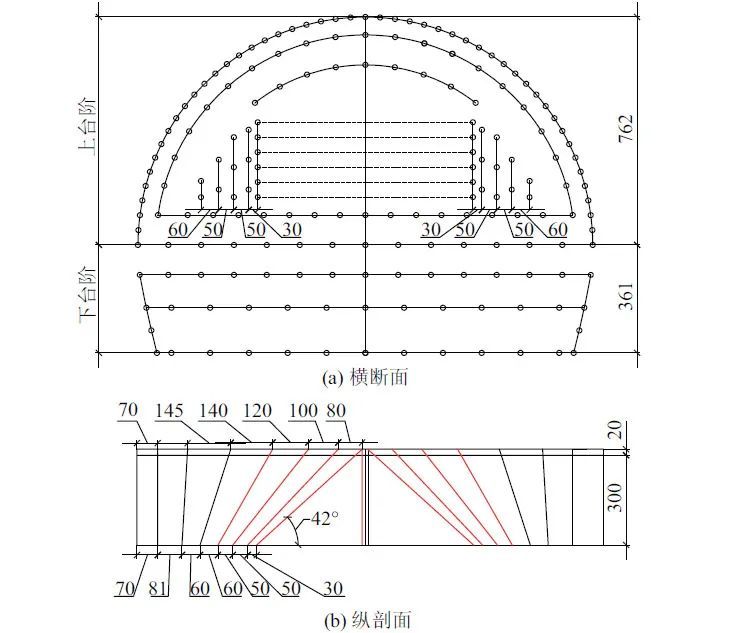 上台阶

762

60 50 50 30

30 50 50 60

下台阶

361

(a) 横断面

70 145 140 120 100 80

20

300

42°

70 81 60 60 50 50 30

(b) 纵剖面